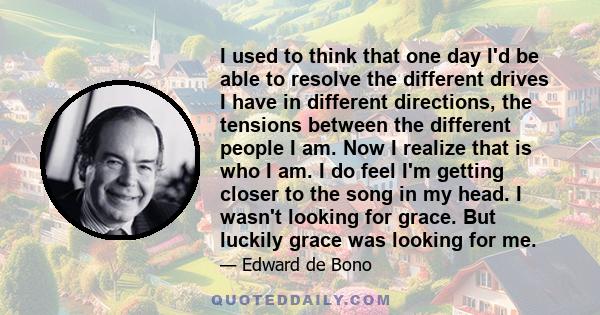 I used to think that one day I'd be able to resolve the different drives I have in different directions, the tensions between the different people I am. Now I realize that is who I am. I do feel I'm getting closer to the song in my head. I wasn't looking for grace. But luckily grace was looking for me.

— Edward de Bono

QUOTEDDAILY.COM